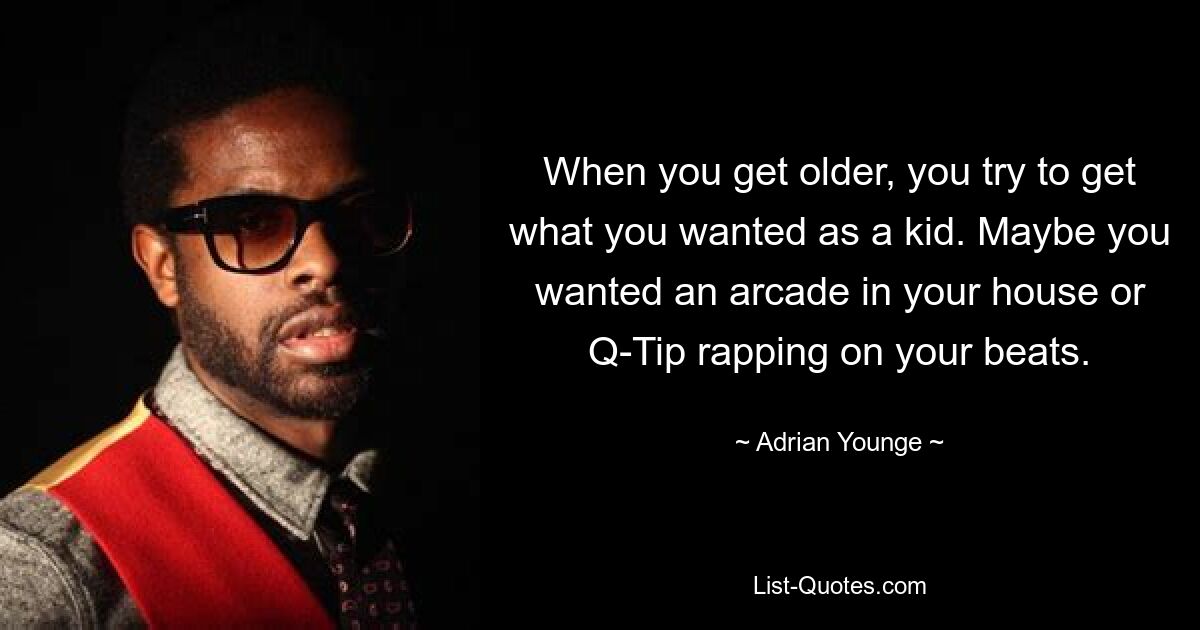 When you get older, you try to get what you wanted as a kid. Maybe you wanted an arcade in your house or Q-Tip rapping on your beats.

~ Adrian Younge ~

List-Quotes.com